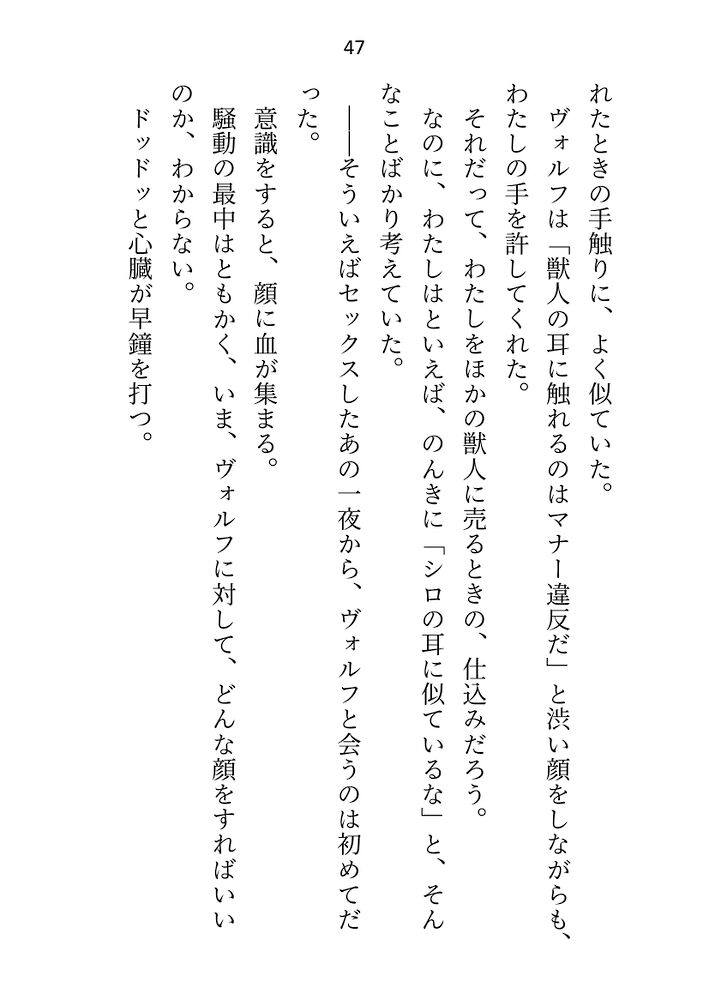 47

れたときの手触りに、よく似ていた。

ヴォルフは「獣人の耳に触れるのはマナー違反だ」と渋い顔をしながらも、わたしの手を許してくれた。

それだって、わたしをほかの獣人に売るときの、仕込みだろう。

なのに、わたしはといえば、のんきに「シロの耳に似ているな」と、そんなことばかり考えていた。

――そういえばセックスしたあの一夜から、ヴォルフと会うのは初めてだった。

意識をすると、顔に血が集まる。

騒動の最中はともかく、いま、ヴォルフに対して、どんな顔をすればいいのか、わからない。

ドッドッと心臓が早鐘を打つ。